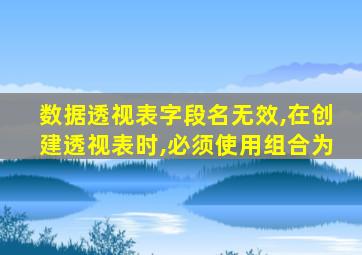 数据透视表字段名无效,在创建透视表时,必须使用组合为